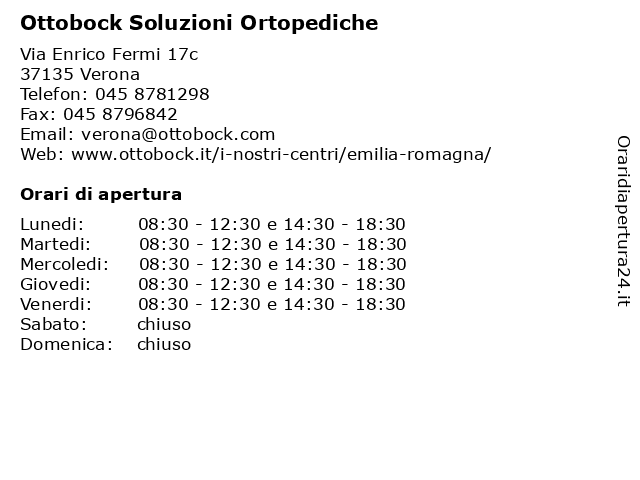 Ottobock Soluzioni Ortopediche

Via Enrico Fermi 17c
37135 Verona
Telefon: 045 8781298
Fax: 045 8796842
Email: verona@ottobock.com
Web: www.ottobock.it/i-nostri-centri/emilia-romagna/

Orari di apertura

| | |
|---|---|
| Lunedi: | 08:30 - 12:30 e 14:30 - 18:30 |
| Martedi: | 08:30 - 12:30 e 14:30 - 18:30 |
| Mercoledi: | 08:30 - 12:30 e 14:30 - 18:30 |
| Giovedi: | 08:30 - 12:30 e 14:30 - 18:30 |
| Venerdi: | 08:30 - 12:30 e 14:30 - 18:30 |
| Sabato: | chiuso |
| Domenica: | chiuso |

Oraridiapertura24.it